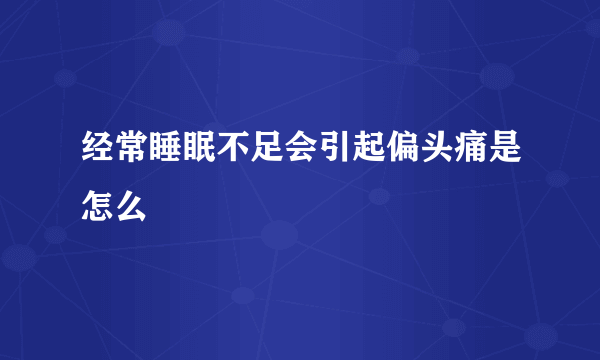 经常睡眠不足会引起偏头痛是怎么